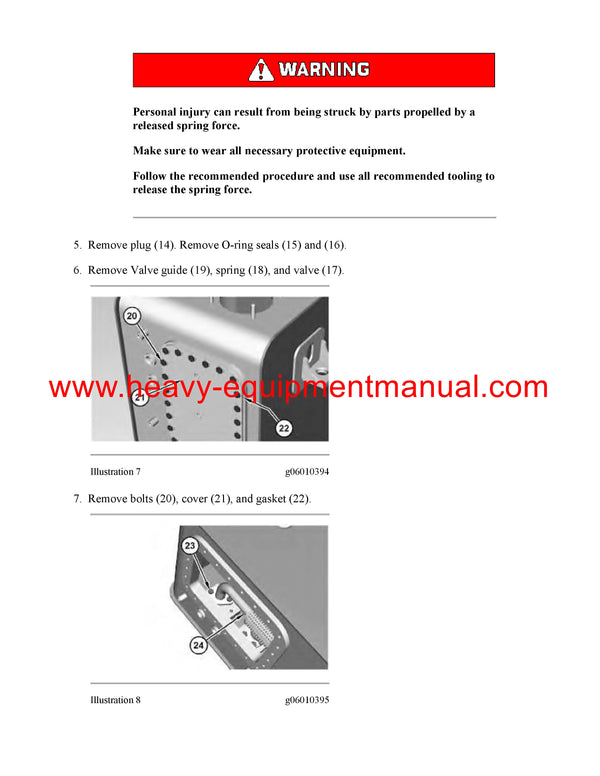 WARNING

Personal injury can result from being struck by parts propelled by a released spring force.

Make sure to wear all necessary protective equipment.

Follow the recommended procedure and use all recommended tooling to release the spring force.

5. Remove plug (14). Remove O-ring seals (15) and (16).

6. Remove Valve guide (19), spring (18), and valve (17).

20

21

22

www.heavy-equipmentmanual.com

Illustration 7 g06010394

7. Remove bolts (20), cover (21), and gasket (22).

23

24

Illustration 8 g06010395